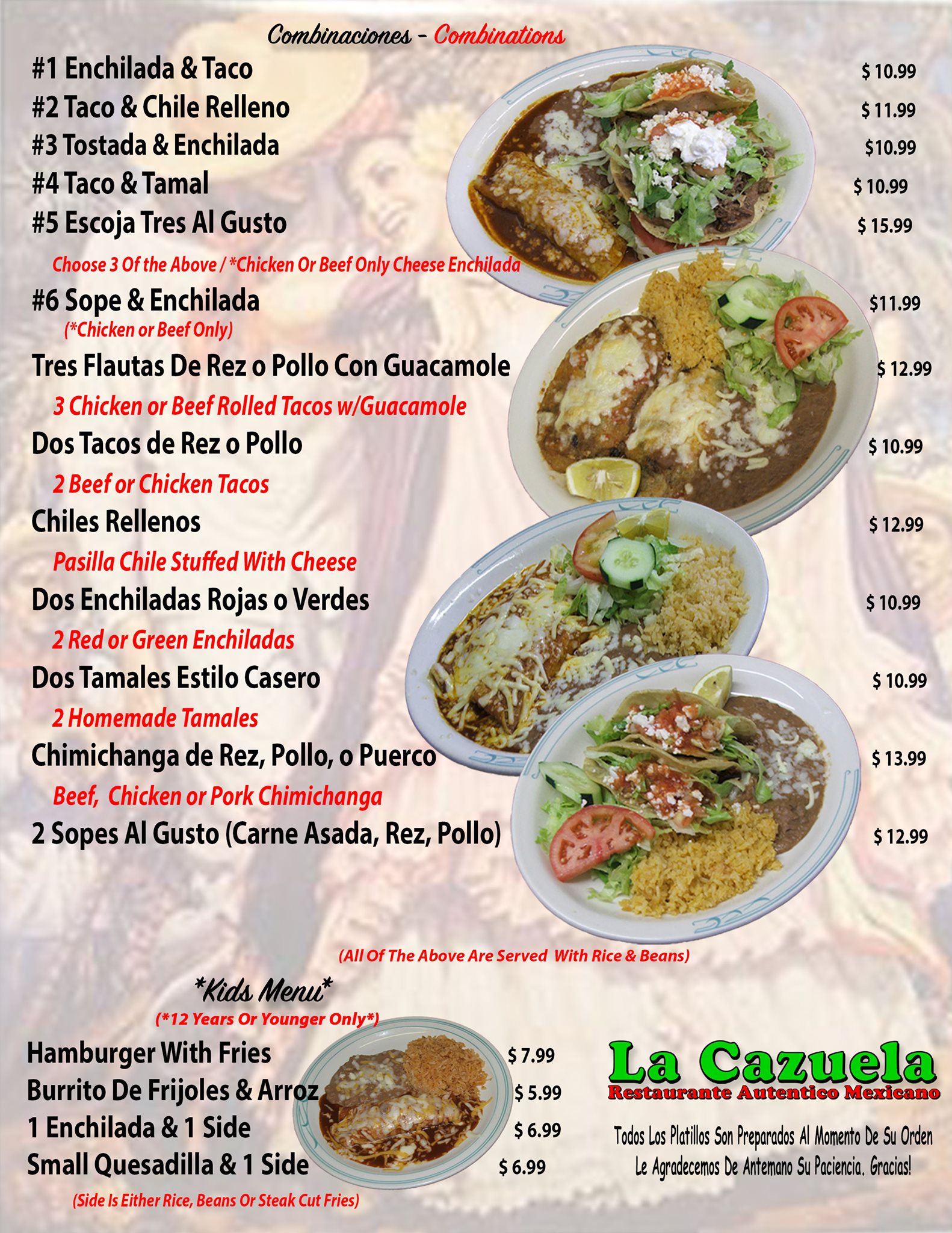 Combinaciones - Combinations

#1 Enchilada & Taco $ 10.99

#2 Taco & Chile Relleno $ 11.99

#3 Tostada & Enchilada $10.99

#4 Taco & Tamal $ 10.99

#5 Escoja Tres Al Gusto $ 15.99

Choose 3 Of the Above / *Chicken Or Beef Only Cheese Enchilada

#6 Sope & Enchilada $11.99

(*Chicken or Beef Only)

Tres Flautas De Rez o Pollo Con Guacamole $ 12.99

3 Chicken or Beef Rolled Tacos w/Guacamole

Dos Tacos de Rez o Pollo $ 10.99

2 Beef or Chicken Tacos

Chiles Rellenos $ 12.99

Pasilla Chile Stuffed With Cheese

Dos Enchiladas Rojas o Verdes $ 10.99

2 Red or Green Enchiladas

Dos Tamales Estilo Casero $ 10.99

2 Homemade Tamales

Chimichanga de Rez, Pollo, o Puerco $ 13.99

Beef, Chicken or Pork Chimichanga

2 Sopes Al Gusto (Carne Asada, Rez, Pollo) $ 12.99

(All Of The Above Are Served With Rice & Beans)

*Kids Menu*

(*12 Years Or Younger Only*)

Hamburger With Fries $ 7.99

Burrito De Frijoles & Arroz $ 5.99

1 Enchilada & 1 Side $ 6.99

Small Quesadilla & 1 Side $ 6.99

(Side Is Either Rice, Beans Or Steak Cut Fries)

La Cazuela

Restaurante Autentico Mexicano

Todos Los Platillos Son Preparados Al Momento De Su Orden
Le Agradecemos De Antemano Su Paciencia. Gracias!